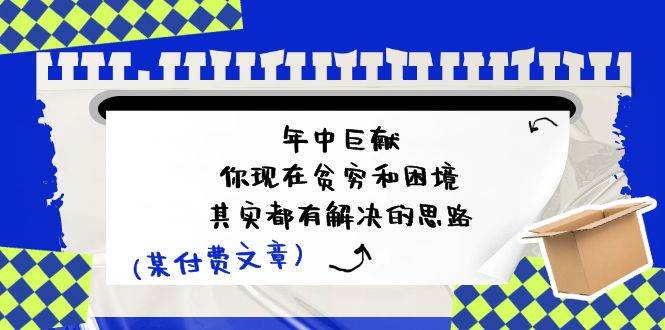 年中巨献
你现在贫穷和困境
其实都有解决的思路

(某付费文章)